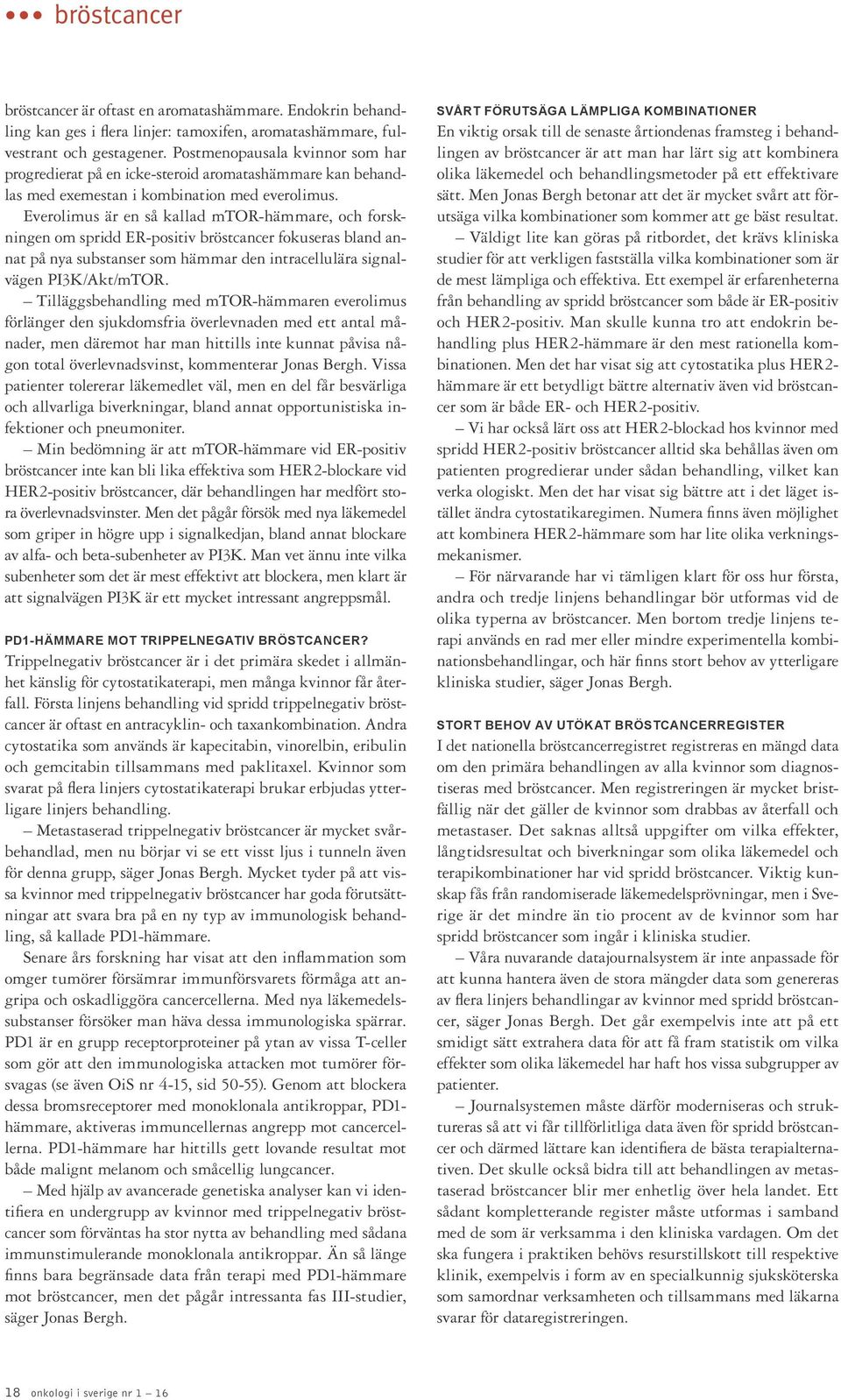 ••• bröstcancer

bröstcancer är oftast en aromatashämmare. Endokrin behandling kan ges i flera linjer: tamoxifen, aromatashämmare, fulvestrant och gestagener. Postmenopausala kvinnor som har progredierat på en icke-steroid aromatashämmare kan behandlas med exemestan i kombination med everolimus.

Everolimus är en så kallad mTOR-hämmare, och forskningen om spridd ER-positiv bröstcancer fokuseras bland annat på nya substanser som hämmar den intracellulära signalvägen PI3K/Akt/mTOR.

– Tilläggsbehandling med mTOR-hämmaren everolimus förlänger den sjukdomsfria överlevnaden med ett antal månader, men däremot har man hittills inte kunnat påvisa någon total överlevnadsvinst, kommenterar Jonas Bergh. Vissa patienter tolererar läkemedlet väl, men en del får besvärliga och allvarliga biverkningar, bland annat opportunistiska infektioner och pneumoniter.

– Min bedömning är att mTOR-hämmare vid ER-positiv bröstcancer inte kan bli lika effektiva som HER2-blockare vid HER2-positiv bröstcancer, där behandlingen har medfört stora överlevnadsvinster. Men det pågår försök med nya läkemedel som griper in högre upp i signalkedjan, bland annat blockare av alfa- och beta-subenheter av PI3K. Man vet ännu inte vilka subenheter som det är mest effektivt att blockera, men klart är att signalvägen PI3K är ett mycket intressant angreppsmål.

PD1-HÄMMARE MOT TRIPPELNEGATIV BRÖSTCANCER?
Trippelnegativ bröstcancer är i det primära skedet i allmänhet känslig för cytostatikaterapi, men många kvinnor får återfall. Första linjens behandling vid spridd trippelnegativ bröstcancer är oftast en antracyklin- och taxankombination. Andra cytostatika som används är kapecitabin, vinorelbin, eribulin och gemcitabin tillsammans med paklitaxel. Kvinnor som svarat på flera linjers cytostatikaterapi brukar erbjudas ytterligare linjers behandling.

– Metastaserad trippelnegativ bröstcancer är mycket svårbehandlad, men nu börjar vi se ett visst ljus i tunneln även för denna grupp, säger Jonas Bergh. Mycket tyder på att vissa kvinnor med trippelnegativ bröstcancer har goda förutsättningar att svara bra på en ny typ av immunologisk behandling, så kallade PD1-hämmare.

Senare års forskning har visat att den inflammation som omger tumörer försämrar immunförsvarets förmåga att angripa och oskadliggöra cancercellerna. Med nya läkemedelssubstanser försöker man häva dessa immunologiska spärrar. PD1 är en grupp receptorproteiner på ytan av vissa T-celler som gör att den immunologiska attacken mot tumörer försvagas (se även OiS nr 4-15, sid 50-55). Genom att blockera dessa bromsreceptorer med monoklonala antikroppar, PD1-hämmare, aktiveras immuncellernas angrepp mot cancercellerna. PD1-hämmare har hittills gett lovande resultat mot både malignt melanom och småcellig lungcancer.

– Med hjälp av avancerade genetiska analyser kan vi identifiera en undergrupp av kvinnor med trippelnegativ bröstcancer som förväntas ha stor nytta av behandling med sådana immunstimulerande monoklonala antikroppar. Än så länge finns bara begränsade data från terapi med PD1-hämmare mot bröstcancer, men det pågår intressanta fas III-studier, säger Jonas Bergh.

SVÅRT FÖRUTSÄGA LÄMPLIGA KOMBINATIONER
En viktig orsak till de senaste årtiondenas framsteg i behandlingen av bröstcancer är att man har lärt sig att kombinera olika läkemedel och behandlingsmetoder på ett effektivare sätt. Men Jonas Bergh betonar att det är mycket svårt att förutsäga vilka kombinationer som kommer att ge bäst resultat.

– Väldigt lite kan göras på ritbordet, det krävs kliniska studier för att verkligen fastställa vilka kombinationer som är de mest lämpliga och effektiva. Ett exempel är erfarenheterna från behandling av spridd bröstcancer som både är ER-positiv och HER2-positiv. Man skulle kunna tro att endokrin behandling plus HER2-hämmare är den mest rationella kombinationen. Men det har visat sig att cytostatika plus HER2-hämmare är ett betydligt bättre alternativ även vid bröstcancer som är både ER- och HER2-positiv.

– Vi har också lärt oss att HER2-blockad hos kvinnor med spridd HER2-positiv bröstcancer alltid ska behållas även om patienten progredierar under sådan behandling, vilket kan verka ologiskt. Men det har visat sig bättre att i det läget istället ändra cytostatikaregimen. Numera finns även möjlighet att kombinera HER2-hämmare som har lite olika verkningsmekanismer.

– För närvarande har vi tämligen klart för oss hur första, andra och tredje linjens behandlingar bör utformas vid de olika typerna av bröstcancer. Men bortom tredje linjens terapi används en rad mer eller mindre experimentella kombinationsbehandlingar, och här finns stort behov av ytterligare kliniska studier, säger Jonas Bergh.

STORT BEHOV AV UTÖKAT BRÖSTCANCERREGISTER
I det nationella bröstcancerregistret registreras en mängd data om den primära behandlingen av alla kvinnor som diagnostiseras med bröstcancer. Men registreringen är mycket bristfällig när det gäller de kvinnor som drabbas av återfall och metastaser. Det saknas alltså uppgifter om vilka effekter, långtidsresultat och biverkningar som olika läkemedel och terapikombinationer har vid spridd bröstcancer. Viktig kunskap fås från randomiserade läkemedelsprövningar, men i Sverige är det mindre än tio procent av de kvinnor som har spridd bröstcancer som ingår i kliniska studier.

– Våra nuvarande datajournalsystem är inte anpassade för att kunna hantera även de stora mängder data som genereras av flera linjers behandlingar av kvinnor med spridd bröstcancer, säger Jonas Bergh. Det går exempelvis inte att på ett smidigt sätt extrahera data för att få fram statistik om vilka effekter som olika läkemedel har haft hos vissa subgrupper av patienter.

– Journalsystemen måste därför moderniseras och struktureras så att vi får tillförlitliga data även för spridd bröstcancer och därmed lättare kan identifiera de bästa terapialternativen. Det skulle också bidra till att behandlingen av metastaserad bröstcancer blir mer enhetlig över hela landet. Ett sådant kompletterande register måste utformas i samband med de som är verksamma i den kliniska vardagen. Om det ska fungera i praktiken behövs resurstillskott till respektive klinik, exempelvis i form av en specialkunnig sjuksköterska som samordnar verksamheten och tillsammans med läkarna svarar för dataregistreringen.

18 onkologi i sverige nr 1 – 16